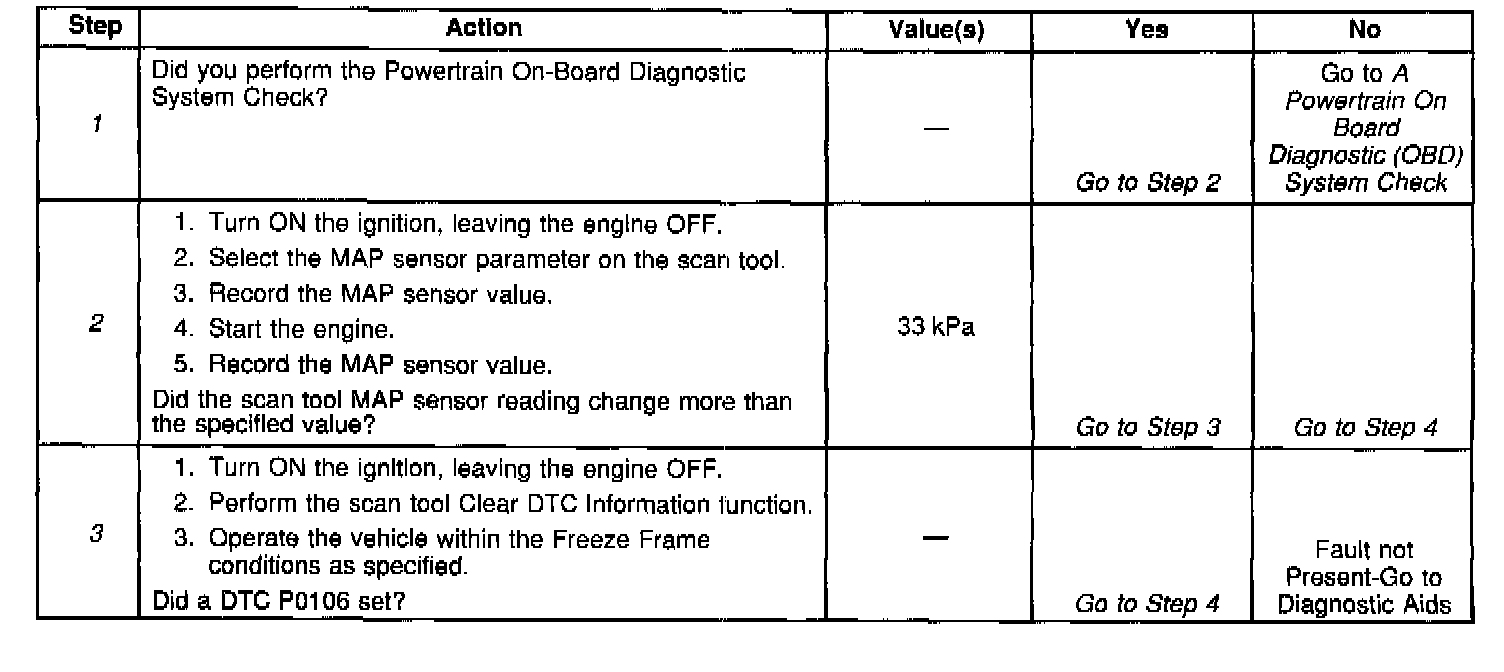 | Step | Action | Value(s) | Yes | No |
|---|---|---|---|---|
| 1 | Did you perform the Powertrain On-Board Diagnostic System Check? | — | Go to Step 2 | Go to A Powertrain On Board Diagnostic (OBD) System Check |
| 2 | 1. Turn ON the ignition, leaving the engine OFF. 2. Select the MAP sensor parameter on the scan tool. 3. Record the MAP sensor value. 4. Start the engine. 5. Record the MAP sensor value. Did the scan tool MAP sensor reading change more than the specified value? | 33 kPa | Go to Step 3 | Go to Step 4 |
| 3 | 1. Turn ON the ignition, leaving the engine OFF. 2. Perform the scan tool Clear DTC Information function. 3. Operate the vehicle within the Freeze Frame conditions as specified. Did a DTC P0106 set? | — | Go to Step 4 | Fault not Present-Go to Diagnostic Aids |